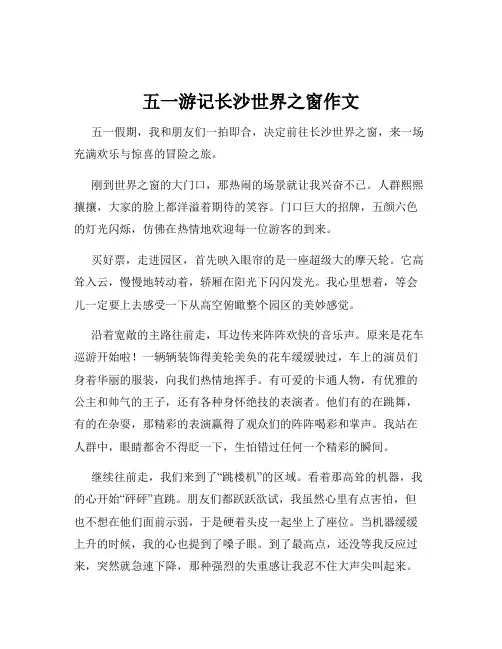 五一游记长沙世界之窗作文

五一假期，我和朋友们一拍即合，决定前往长沙世界之窗，来一场充满欢乐与惊喜的冒险之旅。

刚到世界之窗的大门口，那热闹的场景就让我兴奋不已。人群熙熙攘攘，大家的脸上都洋溢着期待的笑容。门口巨大的招牌，五颜六色的灯光闪烁，仿佛在热情地欢迎每一位游客的到来。

买好票，走进园区，首先映入眼帘的是一座超级大的摩天轮。它高耸入云，慢慢地转动着，轿厢在阳光下闪闪发光。我心里想着，等会儿一定要上去感受一下从高空俯瞰整个园区的美妙感觉。

沿着宽敞的主路往前走，耳边传来阵阵欢快的音乐声。原来是花车巡游开始啦！一辆辆装饰得美轮美奂的花车缓缓驶过，车上的演员们身着华丽的服装，向我们热情地挥手。有可爱的卡通人物，有优雅的公主和帅气的王子，还有各种身怀绝技的表演者。他们有的在跳舞，有的在杂耍，那精彩的表演赢得了观众们的阵阵喝彩和掌声。我站在人群中，眼睛都舍不得眨一下，生怕错过任何一个精彩的瞬间。

继续往前走，我们来到了“跳楼机”的区域。看着那高耸的机器，我的心开始“砰砰”直跳。朋友们都跃跃欲试，我虽然心里有点害怕，但也不想在他们面前示弱，于是硬着头皮一起坐上了座位。当机器缓缓上升的时候，我的心也提到了嗓子眼。到了最高点，还没等我反应过来，突然就急速下降，那种强烈的失重感让我忍不住大声尖叫起来。